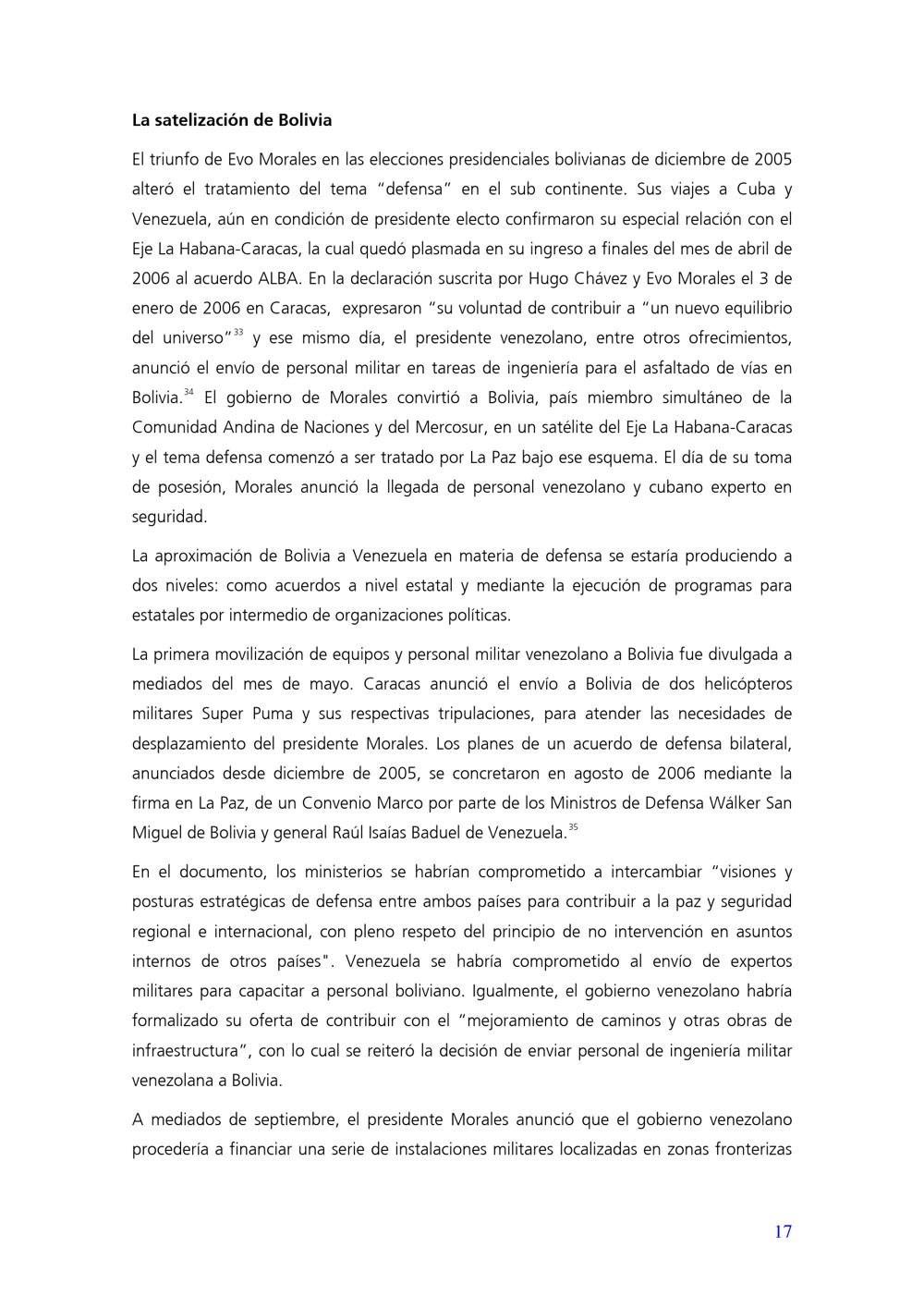 **La satelización de Bolivia**

El triunfo de Evo Morales en las elecciones presidenciales bolivianas de diciembre de 2005 alteró el tratamiento del tema “defensa” en el sub continente. Sus viajes a Cuba y Venezuela, aún en condición de presidente electo confirmaron su especial relación con el Eje La Habana-Caracas, la cual quedó plasmada en su ingreso a finales del mes de abril de 2006 al acuerdo ALBA. En la declaración suscrita por Hugo Chávez y Evo Morales el 3 de enero de 2006 en Caracas, expresaron “su voluntad de contribuir a “un nuevo equilibrio del universo”$^{33}$ y ese mismo día, el presidente venezolano, entre otros ofrecimientos, anunció el envío de personal militar en tareas de ingeniería para el asfaltado de vías en Bolivia.$^{34}$ El gobierno de Morales convirtió a Bolivia, país miembro simultáneo de la Comunidad Andina de Naciones y del Mercosur, en un satélite del Eje La Habana-Caracas y el tema defensa comenzó a ser tratado por La Paz bajo ese esquema. El día de su toma de posesión, Morales anunció la llegada de personal venezolano y cubano experto en seguridad.

La aproximación de Bolivia a Venezuela en materia de defensa se estaría produciendo a dos niveles: como acuerdos a nivel estatal y mediante la ejecución de programas para estatales por intermedio de organizaciones políticas.

La primera movilización de equipos y personal militar venezolano a Bolivia fue divulgada a mediados del mes de mayo. Caracas anunció el envío a Bolivia de dos helicópteros militares Super Puma y sus respectivas tripulaciones, para atender las necesidades de desplazamiento del presidente Morales. Los planes de un acuerdo de defensa bilateral, anunciados desde diciembre de 2005, se concretaron en agosto de 2006 mediante la firma en La Paz, de un Convenio Marco por parte de los Ministros de Defensa Wálker San Miguel de Bolivia y general Raúl Isaías Baduel de Venezuela.$^{35}$

En el documento, los ministerios se habrían comprometido a intercambiar “visiones y posturas estratégicas de defensa entre ambos países para contribuir a la paz y seguridad regional e internacional, con pleno respeto del principio de no intervención en asuntos internos de otros países". Venezuela se habría comprometido al envío de expertos militares para capacitar a personal boliviano. Igualmente, el gobierno venezolano habría formalizado su oferta de contribuir con el “mejoramiento de caminos y otras obras de infraestructura”, con lo cual se reiteró la decisión de enviar personal de ingeniería militar venezolana a Bolivia.

A mediados de septiembre, el presidente Morales anunció que el gobierno venezolano procedería a financiar una serie de instalaciones militares localizadas en zonas fronterizas

17